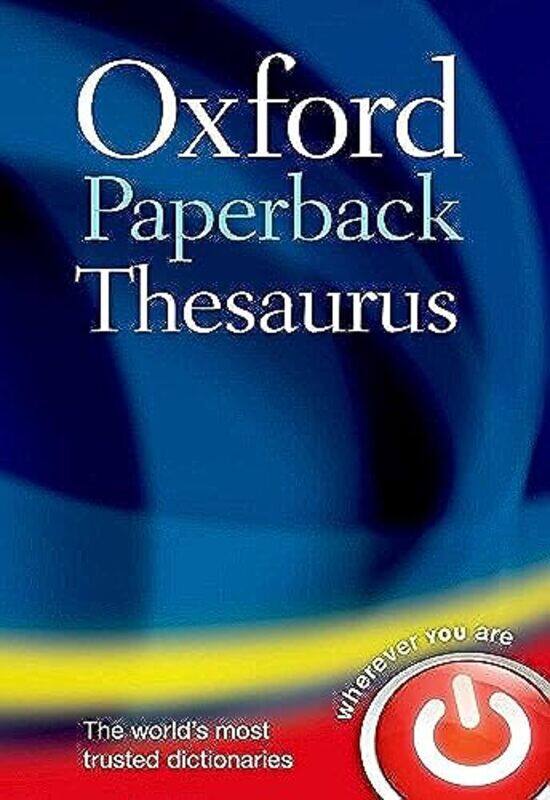 Oxford
Paperback
Thesaurus

wherever you are

The world's most trusted dictionaries